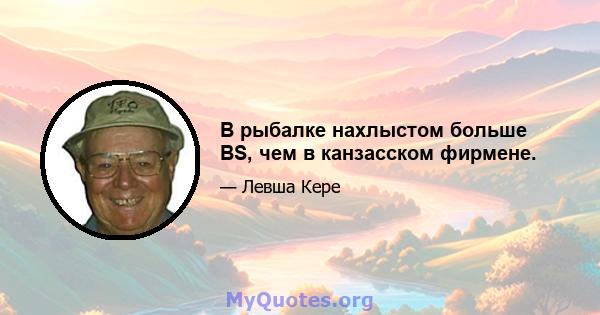 В рыбалке нахлыстом больше BS, чем в канзасском фирмене.

— Левша Кере

MyQuotes.org